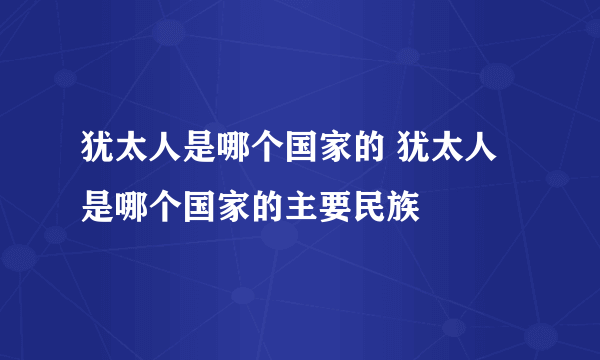 犹太人是哪个国家的 犹太人是哪个国家的主要民族